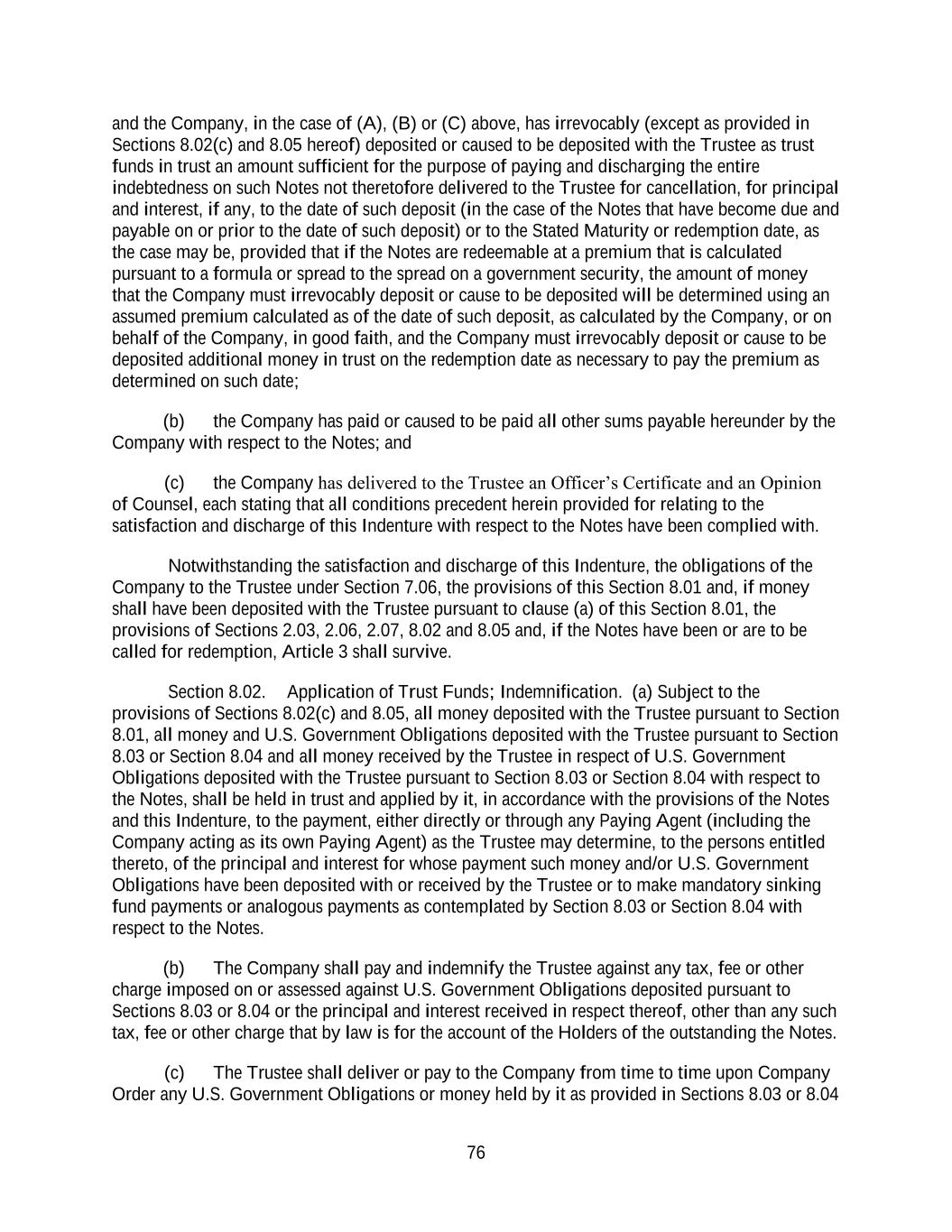 and the Company, in the case of (A), (B) or (C) above, has irrevocably (except as provided in Sections 8.02(c) and 8.05 hereof) deposited or caused to be deposited with the Trustee as trust funds in trust an amount sufficient for the purpose of paying and discharging the entire indebtedness on such Notes not theretofore delivered to the Trustee for cancellation, for principal and interest, if any, to the date of such deposit (in the case of the Notes that have become due and payable on or prior to the date of such deposit) or to the Stated Maturity or redemption date, as the case may be, provided that if the Notes are redeemable at a premium that is calculated pursuant to a formula or spread to the spread on a government security, the amount of money that the Company must irrevocably deposit or cause to be deposited will be determined using an assumed premium calculated as of the date of such deposit, as calculated by the Company, or on behalf of the Company, in good faith, and the Company must irrevocably deposit or cause to be deposited additional money in trust on the redemption date as necessary to pay the premium as determined on such date;

(b) the Company has paid or caused to be paid all other sums payable hereunder by the Company with respect to the Notes; and

(c) the Company has delivered to the Trustee an Officer's Certificate and an Opinion of Counsel, each stating that all conditions precedent herein provided for relating to the satisfaction and discharge of this Indenture with respect to the Notes have been complied with.

Notwithstanding the satisfaction and discharge of this Indenture, the obligations of the Company to the Trustee under Section 7.06, the provisions of this Section 8.01 and, if money shall have been deposited with the Trustee pursuant to clause (a) of this Section 8.01, the provisions of Sections 2.03, 2.06, 2.07, 8.02 and 8.05 and, if the Notes have been or are to be called for redemption, Article 3 shall survive.

Section 8.02. Application of Trust Funds; Indemnification. (a) Subject to the provisions of Sections 8.02(c) and 8.05, all money deposited with the Trustee pursuant to Section 8.01, all money and U.S. Government Obligations deposited with the Trustee pursuant to Section 8.03 or Section 8.04 and all money received by the Trustee in respect of U.S. Government Obligations deposited with the Trustee pursuant to Section 8.03 or Section 8.04 with respect to the Notes, shall be held in trust and applied by it, in accordance with the provisions of the Notes and this Indenture, to the payment, either directly or through any Paying Agent (including the Company acting as its own Paying Agent) as the Trustee may determine, to the persons entitled thereto, of the principal and interest for whose payment such money and/or U.S. Government Obligations have been deposited with or received by the Trustee or to make mandatory sinking fund payments or analogous payments as contemplated by Section 8.03 or Section 8.04 with respect to the Notes.

(b) The Company shall pay and indemnify the Trustee against any tax, fee or other charge imposed on or assessed against U.S. Government Obligations deposited pursuant to Sections 8.03 or 8.04 or the principal and interest received in respect thereof, other than any such tax, fee or other charge that by law is for the account of the Holders of the outstanding the Notes.

(c) The Trustee shall deliver or pay to the Company from time to time upon Company Order any U.S. Government Obligations or money held by it as provided in Sections 8.03 or 8.04

76